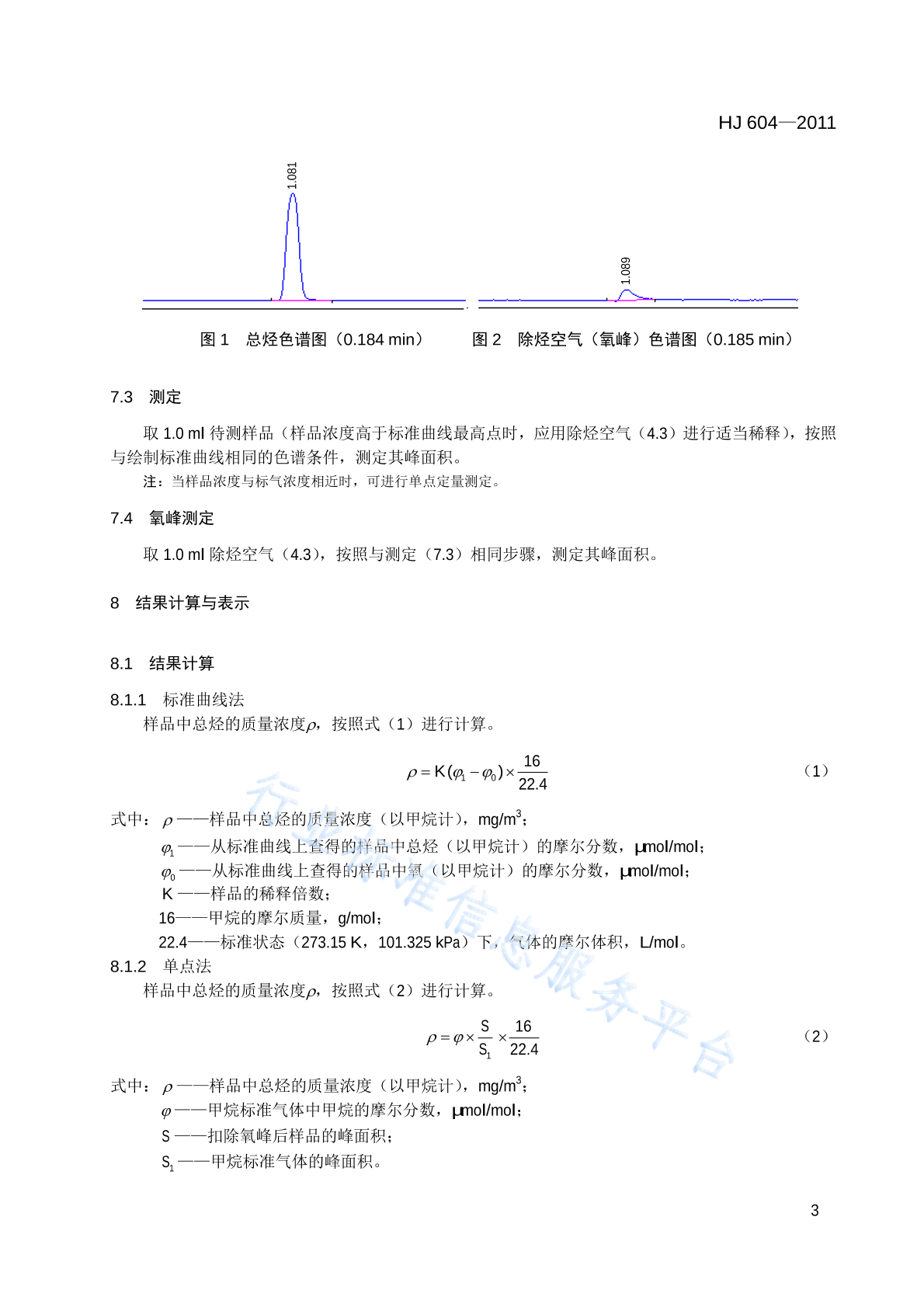 HJ 604—2011

1.081

1.089

图 1 总烃色谱图（0.184 min） 图 2 除烃空气（氧峰）色谱图（0.185 min）

7.3 测定

取 1.0 ml 待测样品（样品浓度高于标准曲线最高点时，应用除烃空气（4.3）进行适当稀释），按照与绘制标准曲线相同的色谱条件，测定其峰面积。

注：当样品浓度与标气浓度相近时，可进行单点定量测定。

7.4 氧峰测定

取 1.0 ml 除烃空气（4.3），按照与测定（7.3）相同步骤，测定其峰面积。

8 结果计算与表示

8.1 结果计算

8.1.1 标准曲线法

样品中总烃的质量浓度$\rho$，按照式（1）进行计算。

$\rho = K(\varphi_1 - \varphi_0) \times \frac{16}{22.4}$ （1）

式中：$\rho$——样品中总烃的质量浓度（以甲烷计），mg/m$^3$；

$\varphi_1$——从标准曲线上查得的样品中总烃（以甲烷计）的摩尔分数，μmol/mol；

$\varphi_0$——从标准曲线上查得的样品中氧（以甲烷计）的摩尔分数，μmol/mol；

K——样品的稀释倍数；

16——甲烷的摩尔质量，g/mol；

22.4——标准状态（273.15 K，101.325 kPa）下，气体的摩尔体积，L/mol。

8.1.2 单点法

样品中总烃的质量浓度$\rho$，按照式（2）进行计算。

$\rho = \varphi \times \frac{S}{S_1} \times \frac{16}{22.4}$ （2）

式中：$\rho$——样品中总烃的质量浓度（以甲烷计），mg/m$^3$；

$\varphi$——甲烷标准气体中甲烷的摩尔分数，μmol/mol；

S——扣除氧峰后样品的峰面积；

$S_1$——甲烷标准气体的峰面积。

行业标准信息服务平台

3